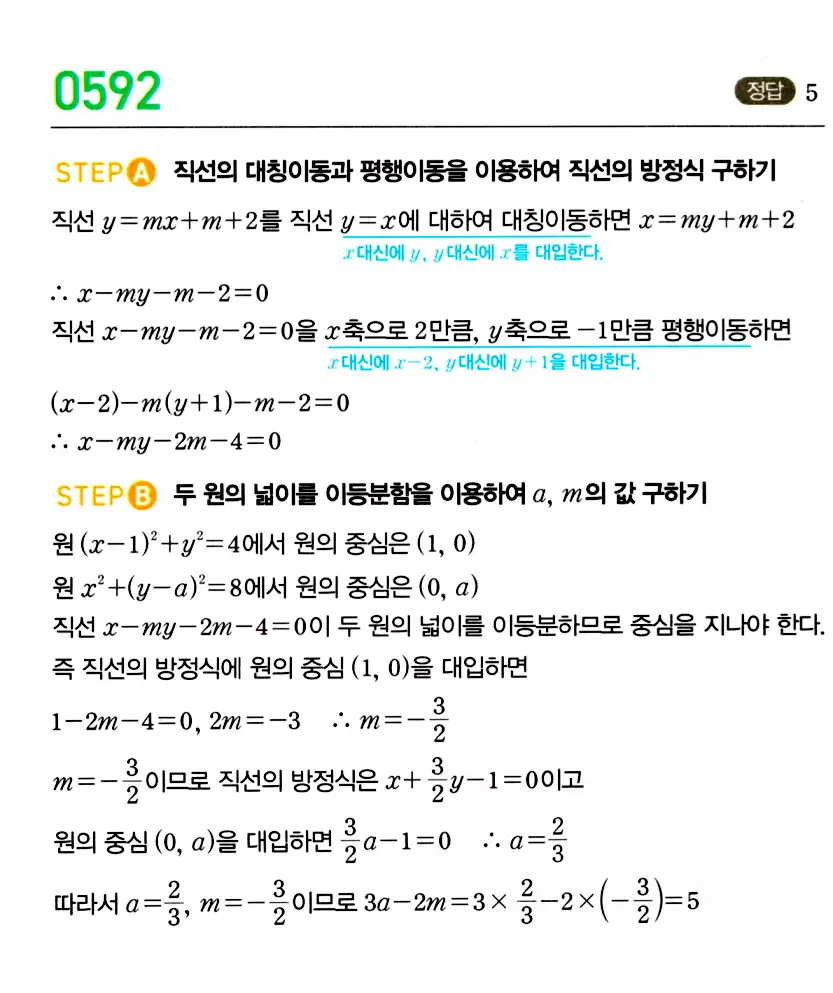 0592

정답 5

STEP A 직선의 대칭이동과 평행이동을 이용하여 직선의 방정식 구하기

직선 $y=mx+m+2$를 직선 $y=x$에 대하여 대칭이동하면 $x=my+m+2$
$x$ 대신에 $y$, $y$ 대신에 $x$를 대입한다.

$\therefore x-my-m-2=0$

직선 $x-my-m-2=0$을 $x$축으로 2만큼, $y$축으로 $-1$만큼 평행이동하면
$x$ 대신에 $x-2$, $y$ 대신에 $y+1$을 대입한다.

$(x-2)-m(y+1)-m-2=0$

$\therefore x-my-2m-4=0$

STEP B 두 원의 넓이를 이등분함을 이용하여 $a$, $m$의 값 구하기

원 $(x-1)^2+y^2=4$에서 원의 중심은 $(1, 0)$

원 $x^2+(y-a)^2=8$에서 원의 중심은 $(0, a)$

직선 $x-my-2m-4=0$이 두 원의 넓이를 이등분하므로 중심을 지나야 한다.

즉 직선의 방정식에 원의 중심 $(1, 0)$을 대입하면

$1-2m-4=0$, $2m=-3$ $\therefore m=-\frac{3}{2}$

$m=-\frac{3}{2}$이므로 직선의 방정식은 $x+\frac{3}{2}y-1=0$이고

원의 중심 $(0, a)$을 대입하면 $\frac{3}{2}a-1=0$ $\therefore a=\frac{2}{3}$

따라서 $a=\frac{2}{3}$, $m=-\frac{3}{2}$이므로 $3a-2m=3\times\frac{2}{3}-2\times\left(-\frac{3}{2}\right)=5$